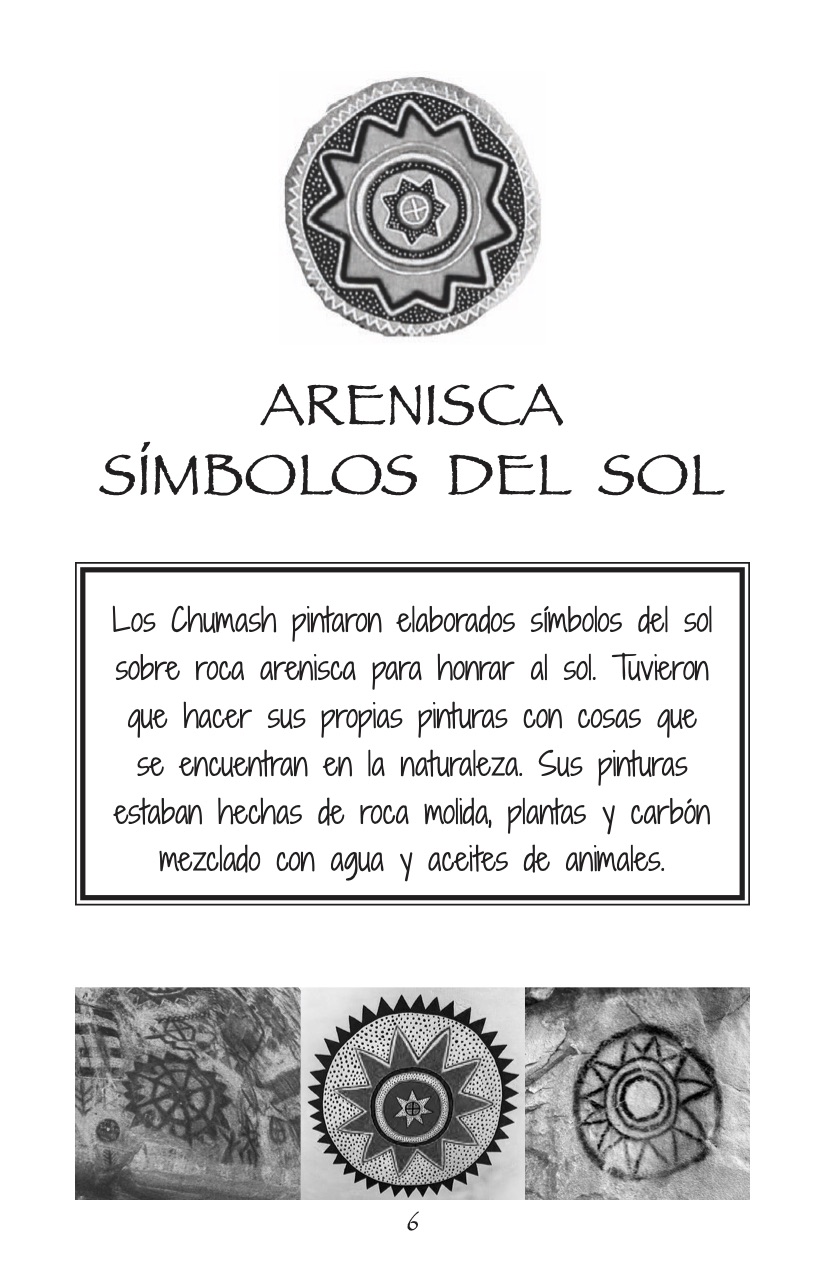 ARENISCA
SÍMBOLOS DEL SOL

Los Chumash pintaron elaborados símbolos del sol sobre roca arenisca para honrar al sol. Tuvieron que hacer sus propias pinturas con cosas que se encuentran en la naturaleza. Sus pinturas estaban hechas de roca molida, plantas y carbón mezclado con agua y aceites de animales.

6